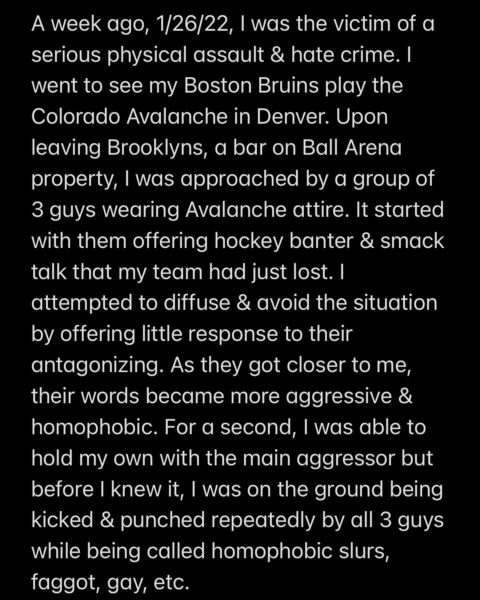 A week ago, 1/26/22, I was the victim of a serious physical assault & hate crime. I went to see my Boston Bruins play the Colorado Avalanche in Denver. Upon leaving Brooklyns, a bar on Ball Arena property, I was approached by a group of 3 guys wearing Avalanche attire. It started with them offering hockey banter & smack talk that my team had just lost. I attempted to diffuse & avoid the situation by offering little response to their antagonizing. As they got closer to me, their words became more aggressive & homophobic. For a second, I was able to hold my own with the main aggressor but before I knew it, I was on the ground being kicked & punched repeatedly by all 3 guys while being called homophobic slurs, faggot, gay, etc.